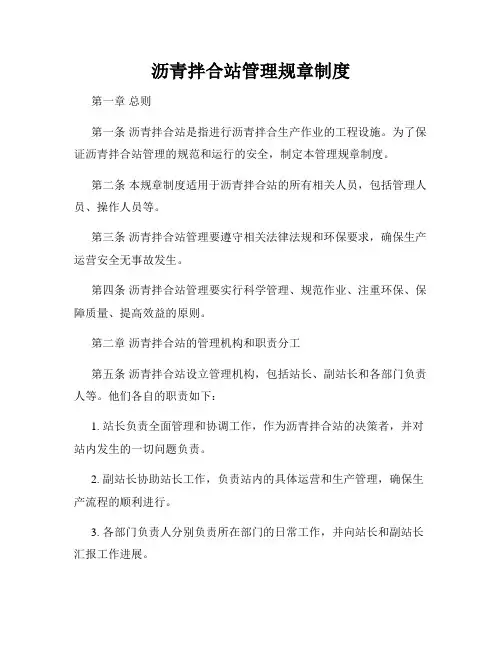 沥青拌合站管理规章制度

第一章 总则

第一条 沥青拌合站是指进行沥青拌合生产作业的工程设施。为了保证沥青拌合站管理的规范和运行的安全，制定本管理规章制度。

第二条 本规章制度适用于沥青拌合站的所有相关人员，包括管理人员、操作人员等。

第三条 沥青拌合站管理要遵守相关法律法规和环保要求，确保生产运营安全无事故发生。

第四条 沥青拌合站管理要实行科学管理、规范作业、注重环保、保障质量、提高效益的原则。

第二章 沥青拌合站的管理机构和职责分工

第五条 沥青拌合站设立管理机构，包括站长、副站长和各部门负责人等。他们各自的职责如下：

1. 站长负责全面管理和协调工作，作为沥青拌合站的决策者，并对站内发生的一切问题负责。

2. 副站长协助站长工作，负责站内的具体运营和生产管理，确保生产流程的顺利进行。

3. 各部门负责人分别负责所在部门的日常工作，并向站长和副站长汇报工作进展。